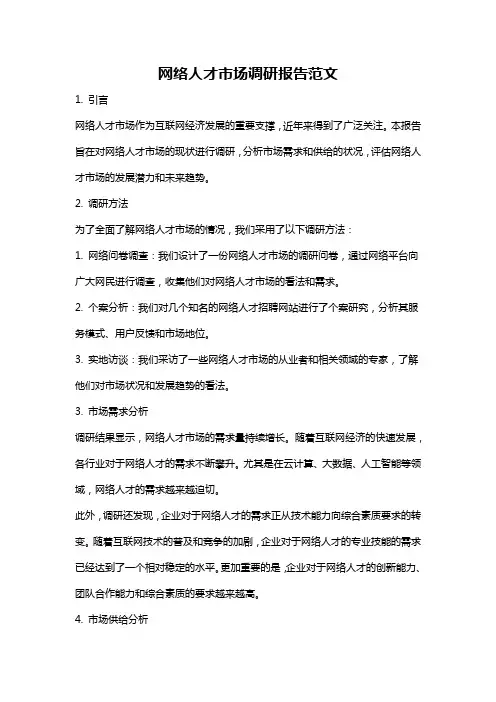 网络人才市场调研报告范文

1. 引言

网络人才市场作为互联网经济发展的重要支撑，近年来得到了广泛关注。本报告旨在对网络人才市场的现状进行调研，分析市场需求和供给的状况，评估网络人才市场的发展潜力和未来趋势。

2. 调研方法

为了全面了解网络人才市场的情况，我们采用了以下调研方法：

1. 网络问卷调查：我们设计了一份网络人才市场的调研问卷，通过网络平台向广大网民进行调查，收集他们对网络人才市场的看法和需求。

2. 个案分析：我们对几个知名的网络人才招聘网站进行了个案研究，分析其服务模式、用户反馈和市场地位。

3. 实地访谈：我们采访了一些网络人才市场的从业者和相关领域的专家，了解他们对市场状况和发展趋势的看法。

3. 市场需求分析

调研结果显示，网络人才市场的需求量持续增长。随着互联网经济的快速发展，各行业对于网络人才的需求不断攀升。尤其是在云计算、大数据、人工智能等领域，网络人才的需求越来越迫切。

此外，调研还发现，企业对于网络人才的需求正从技术能力向综合素质要求的转变。随着互联网技术的普及和竞争的加剧，企业对于网络人才的专业技能的需求已经达到了一个相对稳定的水平。更加重要的是，企业对于网络人才的创新能力、团队合作能力和综合素质的要求越来越高。

4. 市场供给分析